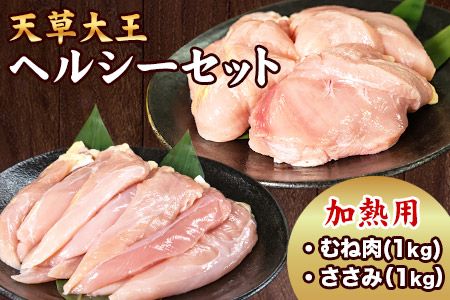 天草大王
ヘルシーセット

加熱用
・むね肉(1kg)
・ささみ(1kg)